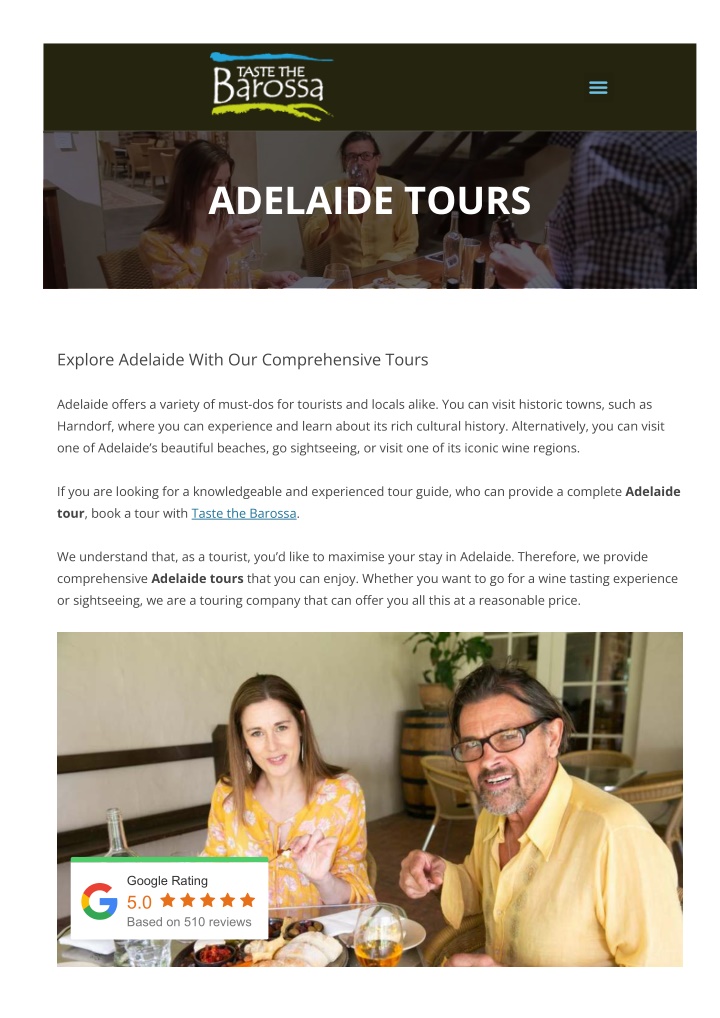 TASTE THE
Barossa

ADELAIDE TOURS

Explore Adelaide With Our Comprehensive Tours

Adelaide offers a variety of must-dos for tourists and locals alike. You can visit historic towns, such as Harndorf, where you can experience and learn about its rich cultural history. Alternatively, you can visit one of Adelaide's beautiful beaches, go sightseeing, or visit one of its iconic wine regions.

If you are looking for a knowledgeable and experienced tour guide, who can provide a complete Adelaide tour, book a tour with Taste the Barossa.

We understand that, as a tourist, you'd like to maximise your stay in Adelaide. Therefore, we provide comprehensive Adelaide tours that you can enjoy. Whether you want to go for a wine tasting experience or sightseeing, we are a touring company that can offer you all this at a reasonable price.

Google Rating
5.0
Based on 510 reviews